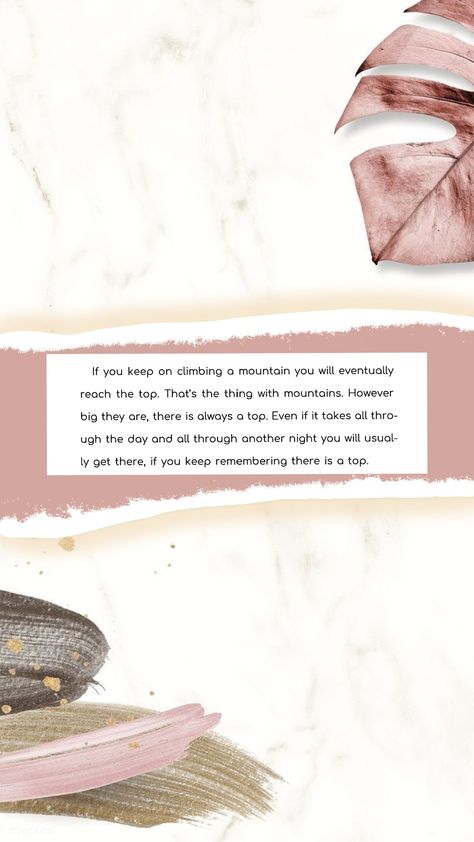 If you keep on climbing a mountain you will eventually reach the top. That's the thing with mountains. However big they are, there is always a top. Even if it takes all through the day and all through another night you will usually get there, if you keep remembering there is a top.